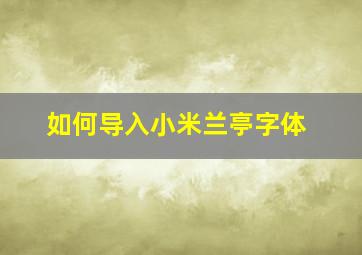 如何导入小米兰亭字体